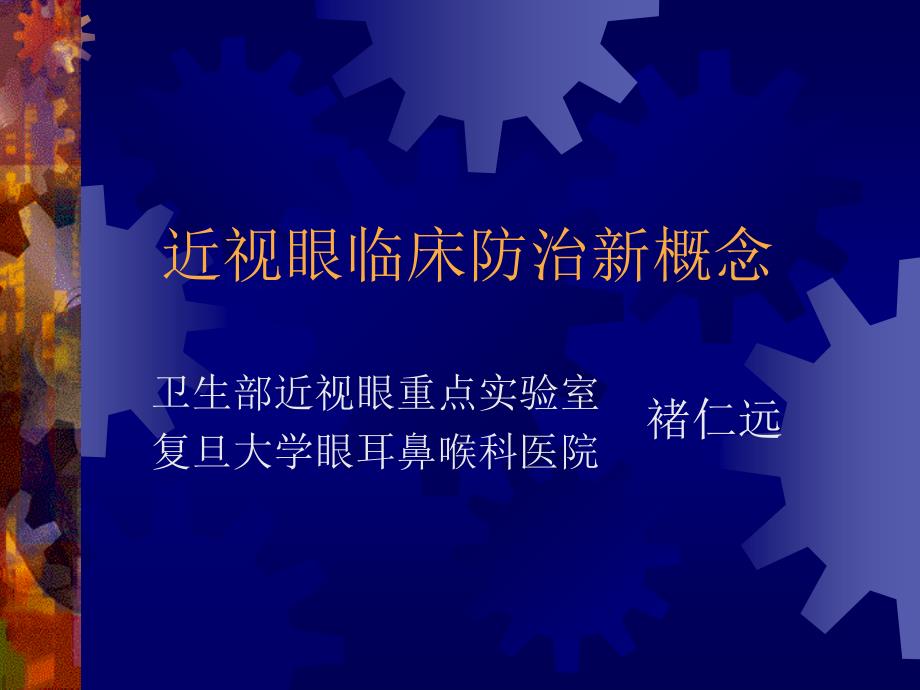 近视眼临床防治新概念

卫生部近视眼重点实验室
复旦大学眼耳鼻喉科医院

褚仁远